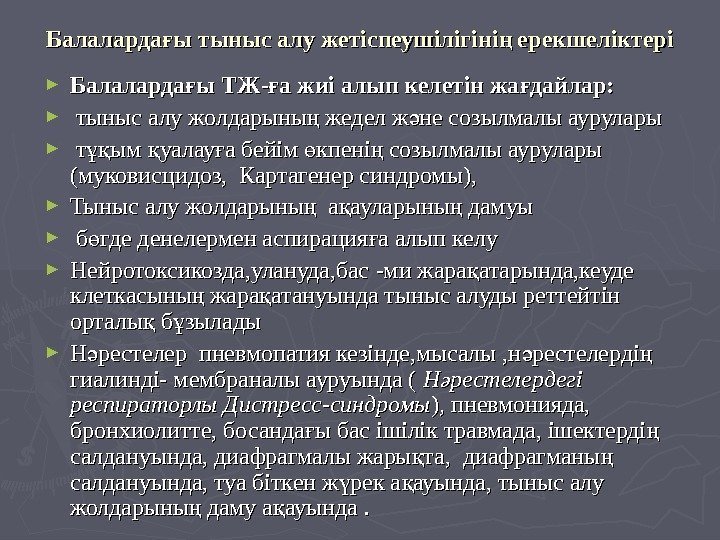 Балалардағы тыныс алу жетіспеушілігінің ерекшеліктері

► Балалардағы ТЖ-ға жиі алып келетін жағдайлар:

► тыныс алу жолдарының жедел және созылмалы аурулары

► тұқым қуалауға бейім өкпенің созылмалы аурулары (муковисцидоз, Картагенер синдромы),

► Тыныс алу жолдарының ақауларының дамуы

► бөгде денелермен аспирацияға алып келу

► Нейротоксикозда,улануда,бас -ми жарақатарында,кеуде клеткасының жарақатануында тыныс алуды реттейтін орталық бұзылады

► Нәрестелер пневмопатия кезінде,мысалы ,нәрестелердің гиалинді- мембраналы ауруында ( Нәрестелердегі респираторлы Дистресс-синдромы), пневмонияда, бронхиолитте, босандағы бас ішілік травмада, ішектердің салдануында, диафрагмалы жарықта, диафрагманың салдануында, туа біткен жүрек ақауында, тыныс алу жолдарының даму ақауында .